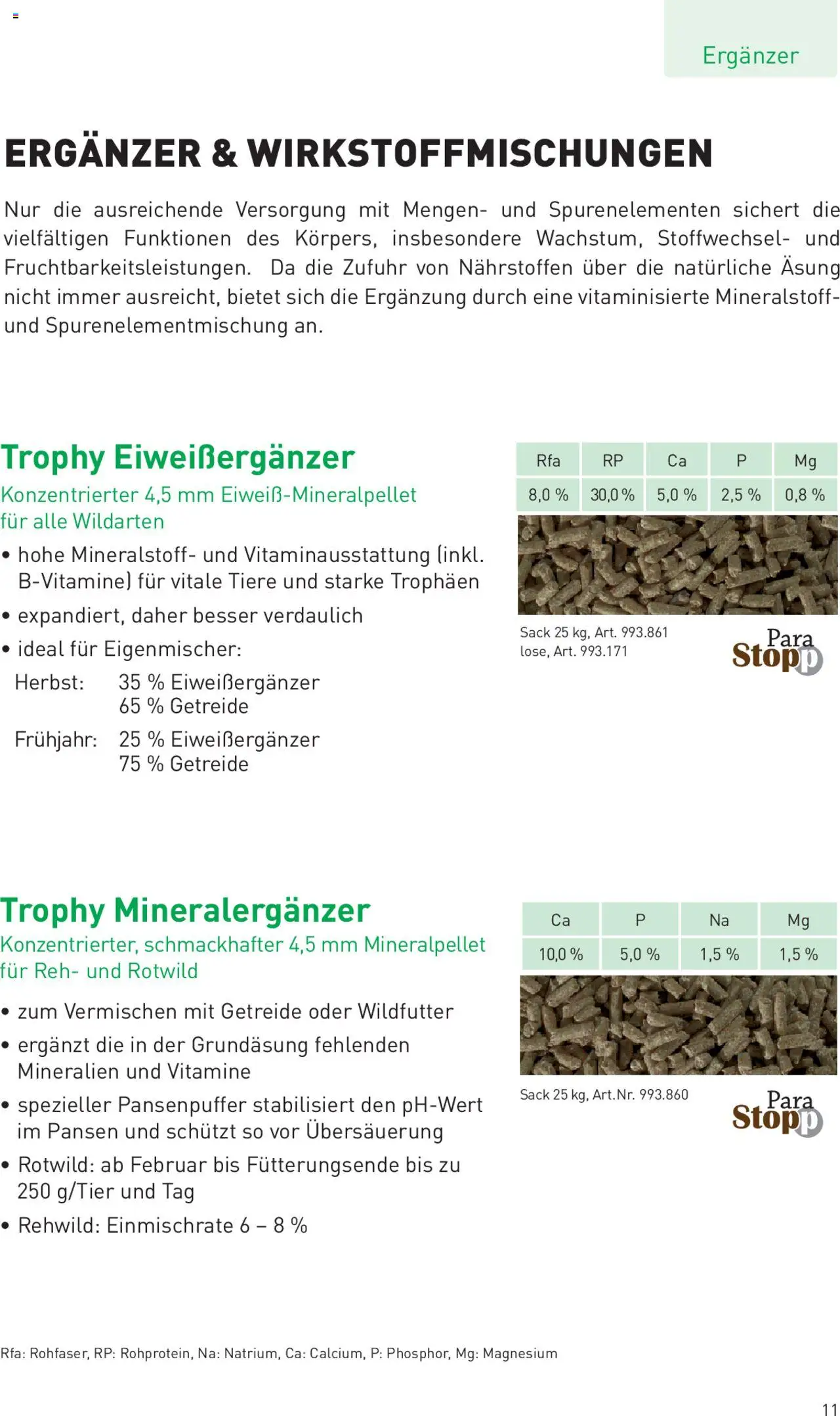 Ergänzer

ERGÄNZER & WIRKSTOFFMISCHUNGEN

Nur die ausreichende Versorgung mit Mengen- und Spurenelementen sichert die vielfältigen Funktionen des Körpers, insbesondere Wachstum, Stoffwechsel- und Fruchtbarkeitsleistungen. Da die Zufuhr von Nährstoffen über die natürliche Äsung nicht immer ausreicht, bietet sich die Ergänzung durch eine vitaminisierte Mineralstoff- und Spurenelementmischung an.

Trophy Eiweißergänzer

Konzentrierter 4,5 mm Eiweiß-Mineralpellet für alle Wildarten

• hohe Mineralstoff- und Vitaminausstattung (inkl. B-Vitamine) für vitale Tiere und starke Trophäen
• expandiert, daher besser verdaulich
• ideal für Eigenmischer:

Herbst: 35 % Eiweißergänzer
65 % Getreide

Frühjahr: 25 % Eiweißergänzer
75 % Getreide

| Rfa | RP | Ca | P | Mg |
|---|---|---|---|---|
| 8,0 % | 30,0 % | 5,0 % | 2,5 % | 0,8 % |

Sack 25 kg, Art. 993.861
lose, Art. 993.171

Para Stopp

Trophy Mineralergänzer

Konzentrierter, schmackhafter 4,5 mm Mineralpellet für Reh- und Rotwild

• zum Vermischen mit Getreide oder Wildfutter
• ergänzt die in der Grundäsung fehlenden Mineralien und Vitamine
• spezieller Pansenpuffer stabilisiert den pH-Wert im Pansen und schützt so vor Übersäuerung
• Rotwild: ab Februar bis Fütterungsende bis zu 250 g/Tier und Tag
• Rehwild: Einmischrate 6 – 8 %

| Ca | P | Na | Mg |
|---|---|---|---|
| 10,0 % | 5,0 % | 1,5 % | 1,5 % |

Sack 25 kg, Art.Nr. 993.860

Para Stopp

Rfa: Rohfaser, RP: Rohprotein, Na: Natrium, Ca: Calcium, P: Phosphor, Mg: Magnesium

11